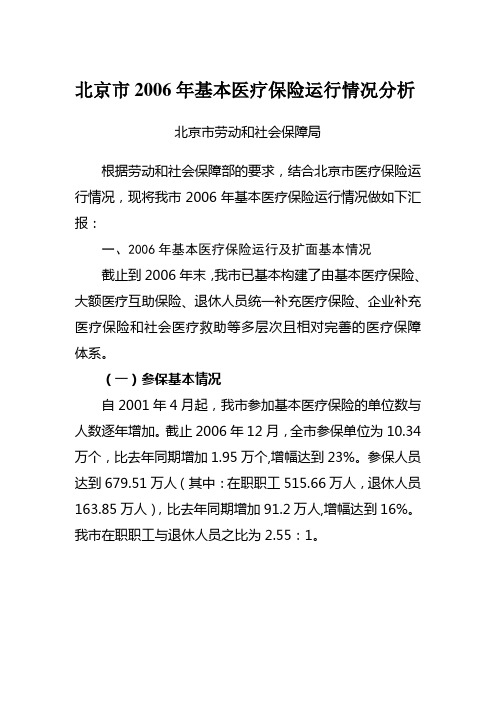 北京市 2006 年基本医疗保险运行情况分析

北京市劳动和社会保障局

根据劳动和社会保障部的要求，结合北京市医疗保险运行情况，现将我市 2006 年基本医疗保险运行情况做如下汇报：

一、2006 年基本医疗保险运行及扩面基本情况

截止到 2006 年末，我市已基本构建了由基本医疗保险、大额医疗互助保险、退休人员统一补充医疗保险、企业补充医疗保险和社会医疗救助等多层次且相对完善的医疗保障体系。

（一）参保基本情况

自 2001 年 4 月起，我市参加基本医疗保险的单位数与人数逐年增加。截止 2006 年 12 月，全市参保单位为 10.34 万个，比去年同期增加 1.95 万个,增幅达到 23%。参保人员达到 679.51 万人（其中：在职职工 515.66 万人，退休人员 163.85 万人），比去年同期增加 91.2 万人,增幅达到 16%。我市在职职工与退休人员之比为 2.55：1。